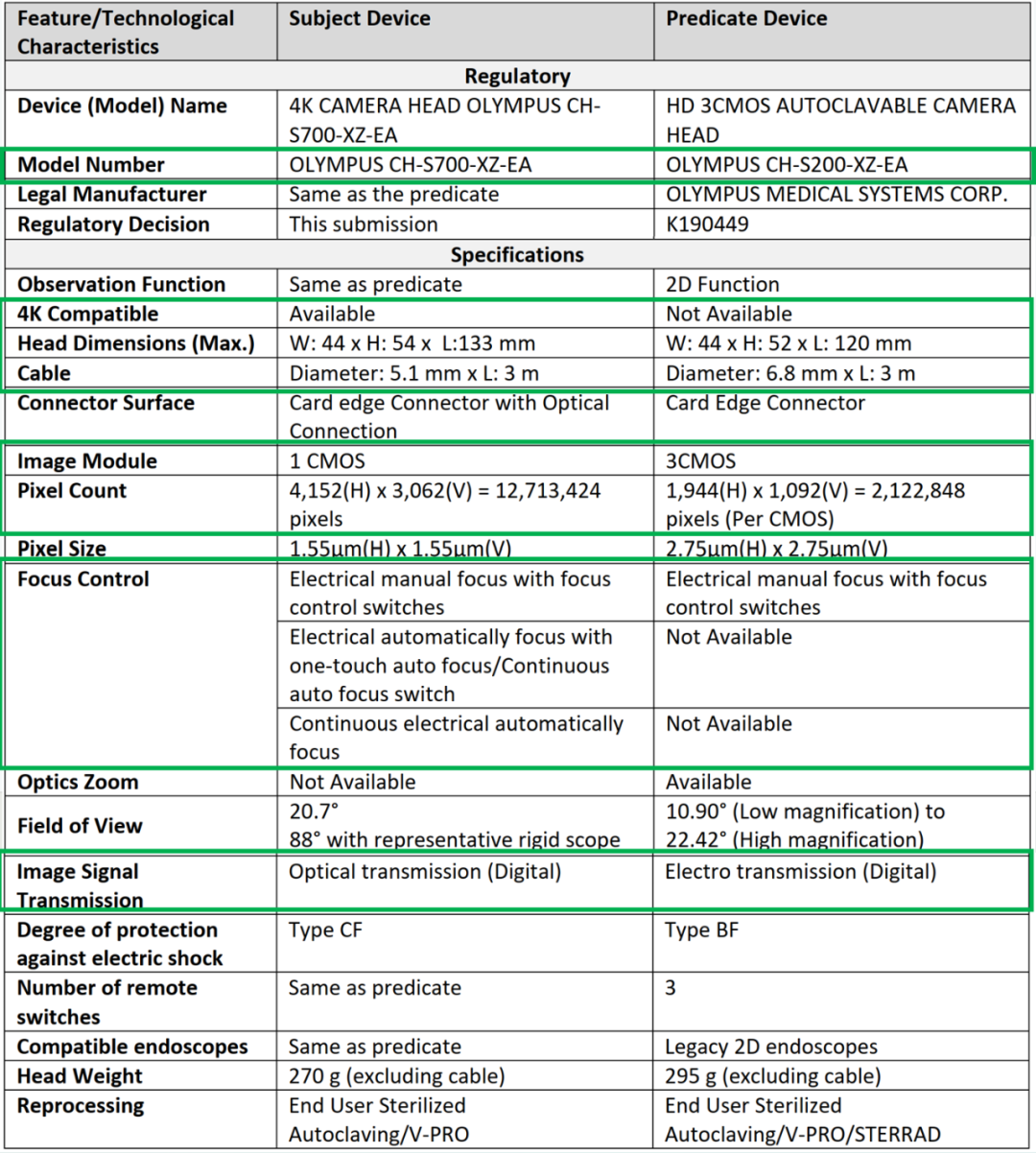 | Feature/Technological Characteristics | Subject Device | Predicate Device |
|---|---|---|
| Regulatory | | |
| Device (Model) Name | 4K CAMERA HEAD OLYMPUS CH-S700-XZ-EA | HD 3CMOS AUTOCLAVABLE CAMERA HEAD |
| Model Number | OLYMPUS CH-S700-XZ-EA | OLYMPUS CH-S200-XZ-EA |
| Legal Manufacturer | Same as the predicate | OLYMPUS MEDICAL SYSTEMS CORP. |
| Regulatory Decision | This submission | K190449 |
| Specifications | | |
| Observation Function | Same as predicate | 2D Function |
| 4K Compatible | Available | Not Available |
| Head Dimensions (Max.) | W: 44 x H: 54 x L:133 mm | W: 44 x H: 52 x L: 120 mm |
| Cable | Diameter: 5.1 mm x L: 3 m | Diameter: 6.8 mm x L: 3 m |
| Connector Surface | Card edge Connector with Optical Connection | Card Edge Connector |
| Image Module | 1 CMOS | 3CMOS |
| Pixel Count | 4,152(H) x 3,062(V) = 12,713,424 pixels | 1,944(H) x 1,092(V) = 2,122,848 pixels (Per CMOS) |
| Pixel Size | 1.55μm(H) x 1.55μm(V) | 2.75μm(H) x 2.75μm(V) |
| Focus Control | Electrical manual focus with focus control switches | Electrical manual focus with focus control switches |
| | Electrical automatically focus with one-touch auto focus/Continuous auto focus switch | Not Available |
| | Continuous electrical automatically focus | Not Available |
| Optics Zoom | Not Available | Available |
| Field of View | 20.7° 88° with representative rigid scope | 10.90° (Low magnification) to 22.42° (High magnification) |
| Image Signal Transmission | Optical transmission (Digital) | Electro transmission (Digital) |
| Degree of protection against electric shock | Type CF | Type BF |
| Number of remote switches | Same as predicate | 3 |
| Compatible endoscopes | Same as predicate | Legacy 2D endoscopes |
| Head Weight | 270 g (excluding cable) | 295 g (excluding cable) |
| Reprocessing | End User Sterilized Autoclaving/V-PRO | End User Sterilized Autoclaving/V-PRO/STERRAD |